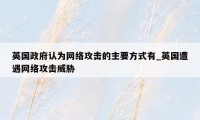 英国政府认为网络攻击的主要方式有_英国遭遇网络攻击威胁